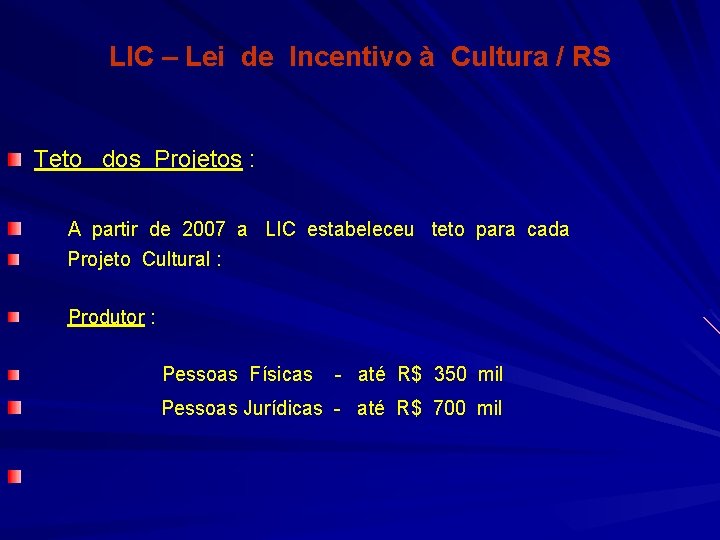 LIC – Lei de Incentivo à Cultura / RS

Teto dos Projetos :

A partir de 2007 a LIC estabeleceu teto para cada

Projeto Cultural :

Produtor :

Pessoas Físicas - até R$ 350 mil

Pessoas Jurídicas - até R$ 700 mil